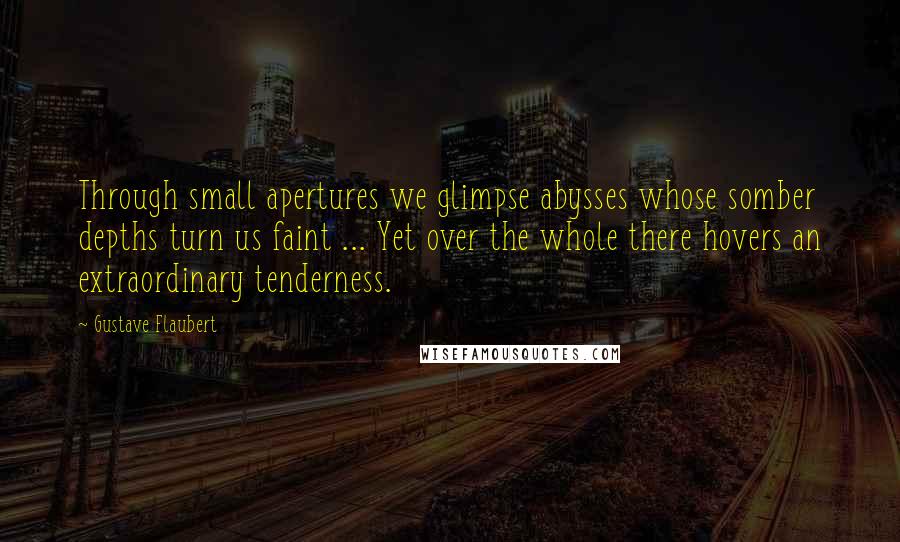 Through small apertures we glimpse abysses whose somber depths turn us faint ... Yet over the whole there hovers an extraordinary tenderness.

~ Gustave Flaubert

WISEFAMOUSQUOTES.COM